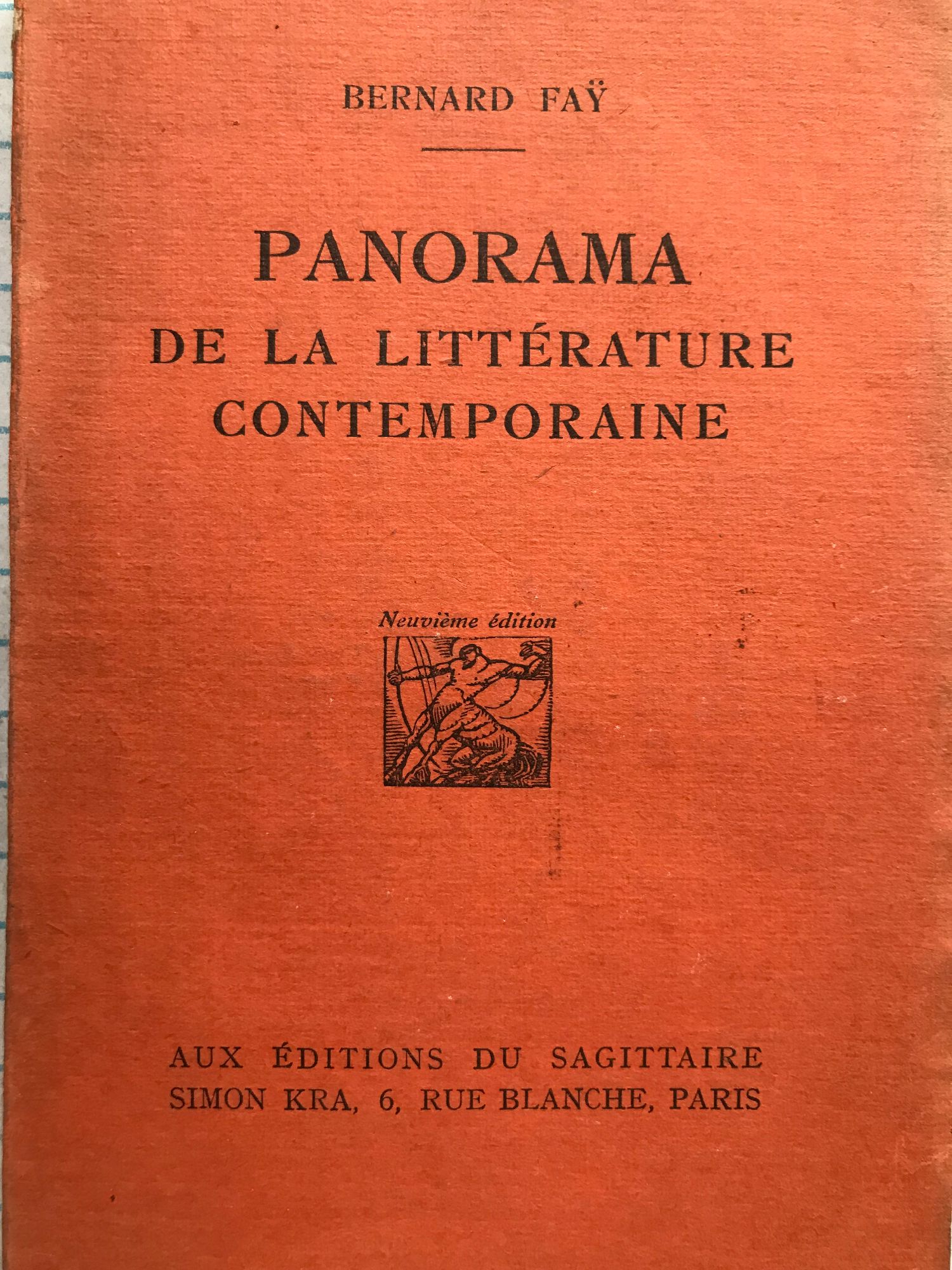 BERNARD FAŸ

PANORAMA
DE LA LITTÉRATURE
CONTEMPORAINE

Neuvième édition

AUX ÉDITIONS DU SAGITTAIRE
SIMON KRA, 6, RUE BLANCHE, PARIS